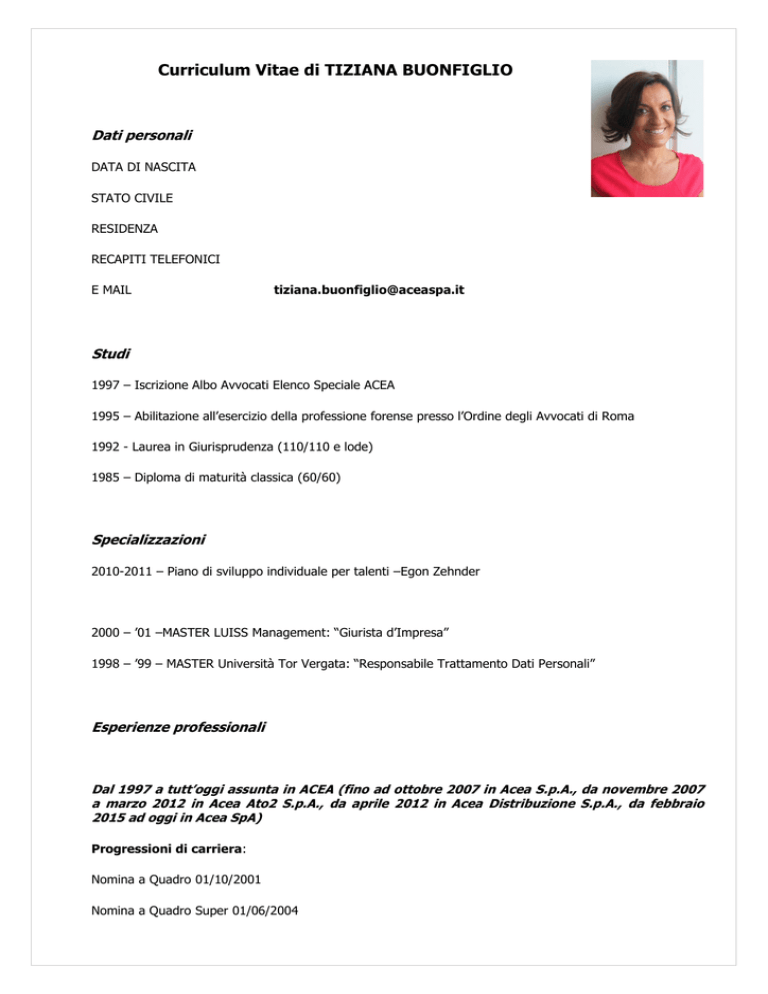 Curriculum Vitae di TIZIANA BUONFIGLIO

Dati personali

DATA DI NASCITA

STATO CIVILE

RESIDENZA

RECAPITI TELEFONICI

E MAIL tiziana.buonfiglio@aceaspa.it

Studi

1997 – Iscrizione Albo Avvocati Elenco Speciale ACEA

1995 – Abilitazione all'esercizio della professione forense presso l'Ordine degli Avvocati di Roma

1992 - Laurea in Giurisprudenza (110/110 e lode)

1985 – Diploma di maturità classica (60/60)

Specializzazioni

2010-2011 – Piano di sviluppo individuale per talenti –Egon Zehnder

2000 – '01 –MASTER LUISS Management: "Giurista d'Impresa"

1998 – '99 – MASTER Università Tor Vergata: "Responsabile Trattamento Dati Personali"

Esperienze professionali

Dal 1997 a tutt'oggi assunta in ACEA (fino ad ottobre 2007 in Acea S.p.A., da novembre 2007 a marzo 2012 in Acea Ato2 S.p.A., da aprile 2012 in Acea Distribuzione S.p.A., da febbraio 2015 ad oggi in Acea SpA)

Progressioni di carriera:

Nomina a Quadro 01/10/2001

Nomina a Quadro Super 01/06/2004